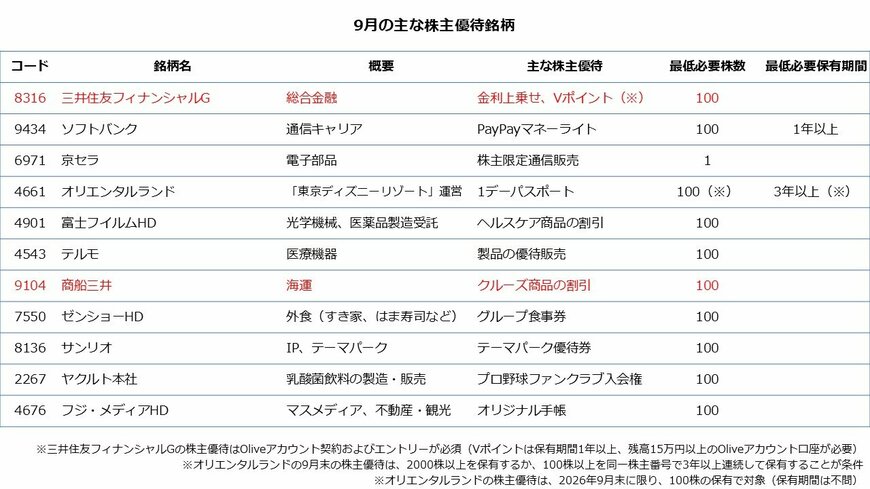 9月の主な株主優待銘柄

| コード | 銘柄名 | 概要 | 主な株主優待 | 最低必要株数 | 最低必要保有期間 |
|---|---|---|---|---|---|
| 8316 | 三井住友フィナンシャルG | 総合金融 | 金利上乗せ、Vポイント（※） | 100 | |
| 9434 | ソフトバンク | 通信キャリア | PayPayマネーライト | 100 | 1年以上 |
| 6971 | 京セラ | 電子部品 | 株主限定通信販売 | 1 | |
| 4661 | オリエンタルランド | 「東京ディズニーリゾート」運営 | 1デーパスポート | 100（※） | 3年以上（※） |
| 4901 | 富士フイルムHD | 光学機械、医薬品製造受託 | ヘルスケア商品の割引 | 100 | |
| 4543 | テルモ | 医療機器 | 製品の優待販売 | 100 | |
| 9104 | 商船三井 | 海運 | クルーズ商品の割引 | 100 | |
| 7550 | ゼンショーHD | 外食（すき家、はま寿司など） | グループ食事券 | 100 | |
| 8136 | サンリオ | IP、テーマパーク | テーマパーク優待券 | 100 | |
| 2267 | ヤクルト本社 | 乳酸菌飲料の製造・販売 | プロ野球ファンクラブ入会権 | 100 | |
| 4676 | フジ・メディアHD | マスメディア、不動産・観光 | オリジナル手帳 | 100 | |

※三井住友フィナンシャルGの株主優待はOliveアカウント契約およびエントリーが必須（Vポイントは保有期間1年以上、残高15万円以上のOliveアカウント口座が必要）
※オリエンタルランドの9月末の株主優待は、2000株以上を保有するか、100株以上を同一株主番号で3年以上連続して保有することが条件
※オリエンタルランドの株主優待は、2026年9月末に限り、100株の保有で対象（保有期間は不問）